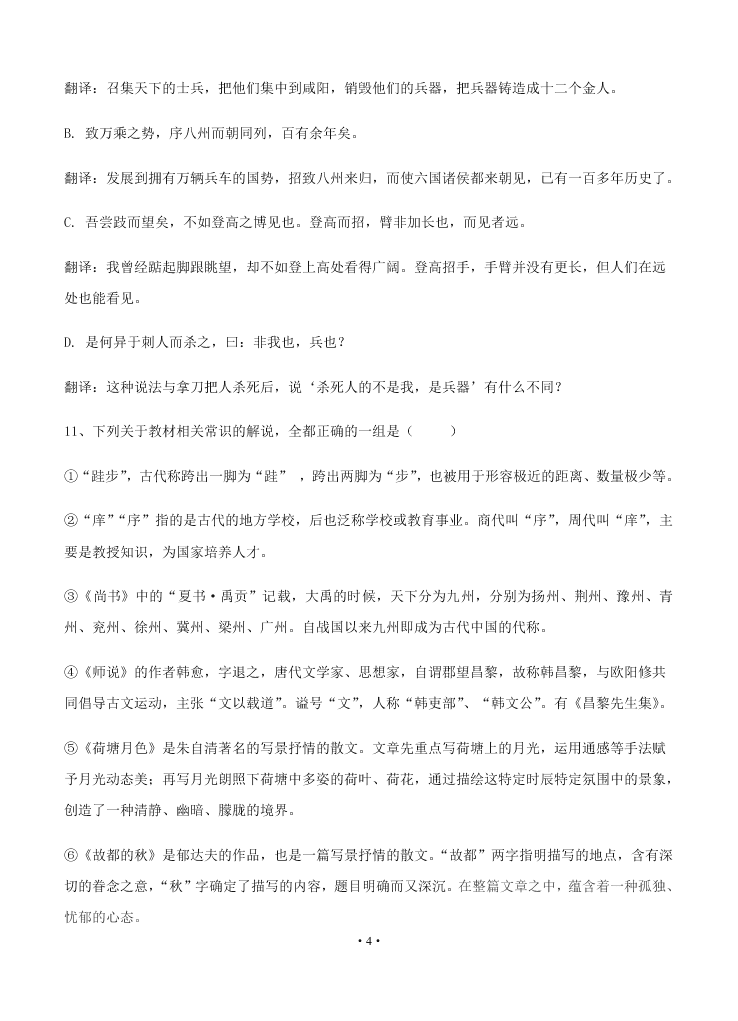 翻译：召集天下的士兵，把他们集中到咸阳，销毁他们的兵器，把兵器铸造成十二个金人。

B. 致万乘之势，序八州而朝同列，百有余年矣。

翻译：发展到拥有万辆兵车的国势，招致八州来归，而使六国诸侯都来朝见，已有一百多年历史了。

C. 吾尝跂而望矣，不如登高之博见也。登高而招，臂非加长也，而见者远。

翻译：我曾经踮起脚跟眺望，却不如登上高处看得广阔。登高招手，手臂并没有更长，但人们在远处也能看见。

D. 是何异于刺人而杀之，曰：非我也，兵也？

翻译：这种说法与拿刀把人杀死后，说‘杀死人的不是我，是兵器’有什么不同？

11、下列关于教材相关常识的解说，全都正确的一组是（　　）

①“跬步”，古代称跨出一脚为“跬”，跨出两脚为“步”，也被用于形容极近的距离、数量极少等。

②“庠”“序”指的是古代的地方学校，后也泛称学校或教育事业。商代叫“序”，周代叫“庠”，主要是教授知识，为国家培养人才。

③《尚书》中的“夏书·禹贡”记载，大禹的时候，天下分为九州，分别为扬州、荆州、豫州、青州、兖州、徐州、冀州、梁州、广州。自战国以来九州即成为古代中国的代称。

④《师说》的作者韩愈，字退之，唐代文学家、思想家，自谓郡望昌黎，故称韩昌黎，与欧阳修共同倡导古文运动，主张“文以载道”。谥号“文”，人称“韩吏部”、“韩文公”。有《昌黎先生集》。

⑤《荷塘月色》是朱自清著名的写景抒情的散文。文章先重点写荷塘上的月光，运用通感等手法赋予月光动态美；再写月光朗照下荷塘中多姿的荷叶、荷花，通过描绘这特定时辰特定氛围中的景象，创造了一种清静、幽暗、朦胧的境界。

⑥《故都的秋》是郁达夫的作品，也是一篇写景抒情的散文。“故都”两字指明描写的地点，含有深切的眷念之意，“秋”字确定了描写的内容，题目明确而又深沉。在整篇文章之中，蕴含着一种孤独、忧郁的心态。

· 4 ·